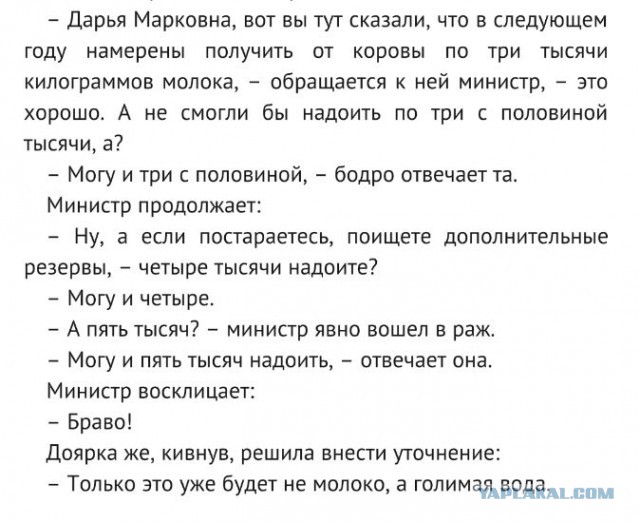 – Дарья Марковна, вот вы тут сказали, что в следующем году намерены получить от коровы по три тысячи килограммов молока, – обращается к ней министр, – это хорошо. А не смогли бы надоить по три с половиной тысячи, а?

– Могу и три с половиной, – бодро отвечает та.

Министр продолжает:

– Ну, а если постараетесь, поищете дополнительные резервы, – четыре тысячи надоите?

– Могу и четыре.

– А пять тысяч? – министр явно вошел в раж.

– Могу и пять тысяч надоить, – отвечает она.

Министр восклицает:

– Браво!

Доярка же, кивнув, решила внести уточнение:

– Только это уже будет не молоко, а голимая вода.

YAPLAKAL.COM